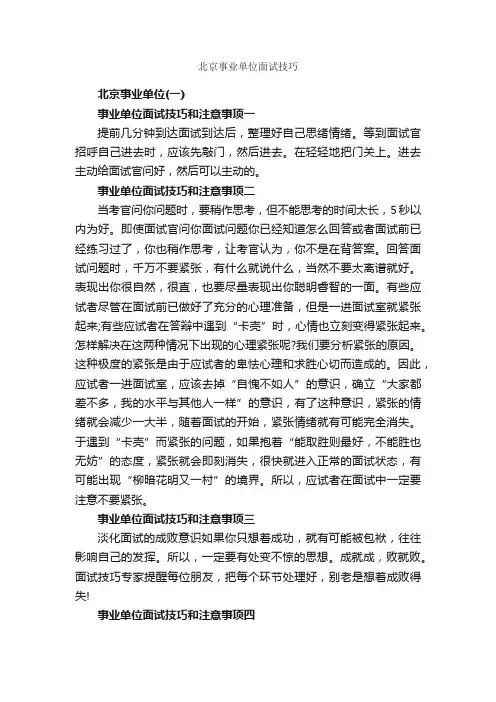 北京事业单位面试技巧

北京事业单位(一)

事业单位面试技巧和注意事项一

提前几分钟到达面试到达后，整理好自己思绪情绪。等到面试官招呼自己进去时，应该先敲门，然后进去。在轻轻地把门关上。进去主动给面试官问好，然后可以主动的。

事业单位面试技巧和注意事项二

当考官问你问题时，要稍作思考，但不能思考的时间太长，5秒以内为好。即使面试官问你面试问题你已经知道怎么回答或者面试前已经练习过了，你也稍作思考，让考官认为，你不是在背答案。回答面试问题时，千万不要紧张，有什么就说什么，当然不要太离谱就好。表现出你很自然，很直，也要尽量表现出你聪明睿智的一面。有些应试者尽管在面试前已做好了充分的心理准备，但是一进面试室就紧张起来;有些应试者在答辩中遇到“卡壳”时，心情也立刻变得紧张起来。怎样解决在这两种情况下出现的心理紧张呢?我们要分析紧张的原因。这种极度的紧张是由于应试者的卑怯心理和求胜心切而造成的。因此，应试者一进面试室，应该去掉“自愧不如人”的意识，确立“大家都差不多，我的水平与其他人一样”的意识，有了这种意识，紧张的情绪就会减少一大半，随着面试的开始，紧张情绪就有可能完全消失。于遇到“卡壳”而紧张的问题，如果抱着“能取胜则最好，不能胜也无妨”的态度，紧张就会即刻消失，很快就进入正常的面试状态，有可能出现“柳暗花明又一村”的境界。所以，应试者在面试中一定要注意不要紧张。

事业单位面试技巧和注意事项三

淡化面试的成败意识如果你只想着成功，就有可能被包袱，往往影响自己的发挥。所以，一定要有处变不惊的思想。成就成，败就败。面试技巧专家提醒每位朋友，把每个环节处理好，别老是想着成败得失!

事业单位面试技巧和注意事项四